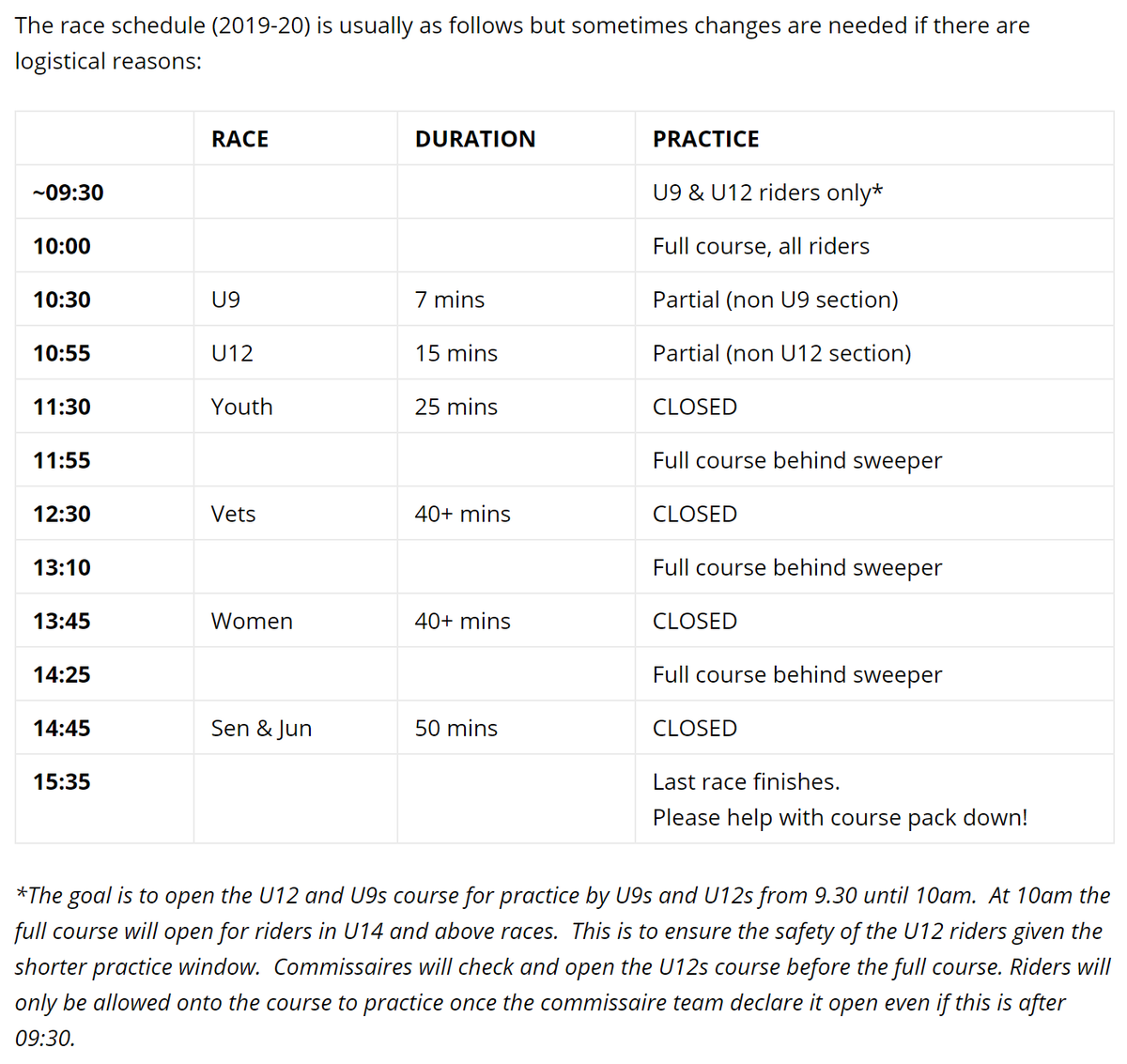 The race schedule (2019-20) is usually as follows but sometimes changes are needed if there are logistical reasons:

| | RACE | DURATION | PRACTICE |
|---|---|---|---|
| ~09:30 | | | U9 & U12 riders only* |
| 10:00 | | | Full course, all riders |
| 10:30 | U9 | 7 mins | Partial (non U9 section) |
| 10:55 | U12 | 15 mins | Partial (non U12 section) |
| 11:30 | Youth | 25 mins | CLOSED |
| 11:55 | | | Full course behind sweeper |
| 12:30 | Vets | 40+ mins | CLOSED |
| 13:10 | | | Full course behind sweeper |
| 13:45 | Women | 40+ mins | CLOSED |
| 14:25 | | | Full course behind sweeper |
| 14:45 | Sen & Jun | 50 mins | CLOSED |
| 15:35 | | | Last race finishes. Please help with course pack down! |

*The goal is to open the U12 and U9s course for practice by U9s and U12s from 9.30 until 10am. At 10am the full course will open for riders in U14 and above races. This is to ensure the safety of the U12 riders given the shorter practice window. Commissaires will check and open the U12s course before the full course. Riders will only be allowed onto the course to practice once the commissaire team declare it open even if this is after 09:30.